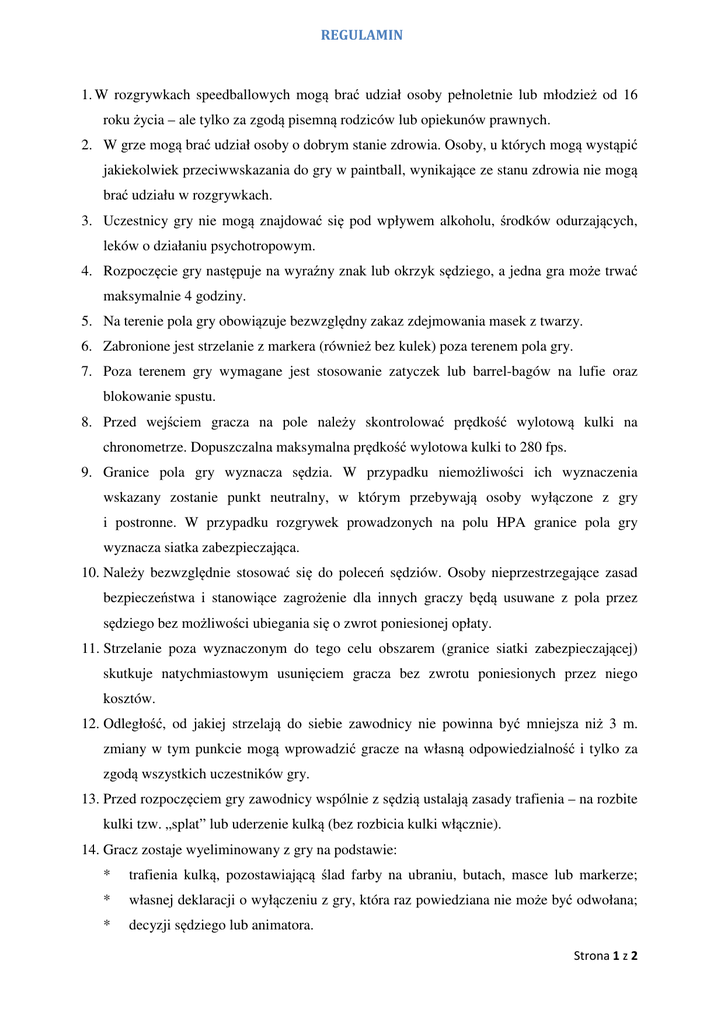 REGULAMIN

1. W rozgrywkach speedballowych mogą brać udział osoby pełnoletnie lub młodzież od 16 roku życia – ale tylko za zgodą pisemną rodziców lub opiekunów prawnych.
2. W grze mogą brać udział osoby o dobrym stanie zdrowia. Osoby, u których mogą wystąpić jakiekolwiek przeciwwskazania do gry w paintball, wynikające ze stanu zdrowia nie mogą brać udziału w rozgrywkach.
3. Uczestnicy gry nie mogą znajdować się pod wpływem alkoholu, środków odurzających, leków o działaniu psychotropowym.
4. Rozpoczęcie gry następuje na wyraźny znak lub okrzyk sędziego, a jedna gra może trwać maksymalnie 4 godziny.
5. Na terenie pola gry obowiązuje bezwzględny zakaz zdejmowania masek z twarzy.
6. Zabronione jest strzelanie z markera (również bez kulek) poza terenem pola gry.
7. Poza terenem gry wymagane jest stosowanie zatyczek lub barrel-bagów na lufie oraz blokowanie spustu.
8. Przed wejściem gracza na pole należy skontrolować prędkość wylotową kulki na chronometrze. Dopuszczalna maksymalna prędkość wylotowa kulki to 280 fps.
9. Granice pola gry wyznacza sędzia. W przypadku niemożliwości ich wyznaczenia wskazany zostanie punkt neutralny, w którym przebywają osoby wyłączone z gry i postronne. W przypadku rozgrywek prowadzonych na polu HPA granice pola gry wyznacza siatka zabezpieczająca.
10. Należy bezwzględnie stosować się do poleceń sędziów. Osoby nieprzestrzegające zasad bezpieczeństwa i stanowiące zagrożenie dla innych graczy będą usuwane z pola przez sędziego bez możliwości ubiegania się o zwrot poniesionej opłaty.
11. Strzelanie poza wyznaczonym do tego celu obszarem (granice siatki zabezpieczającej) skutkuje natychmiastowym usunięciem gracza bez zwrotu poniesionych przez niego kosztów.
12. Odległość, od jakiej strzelają do siebie zawodnicy nie powinna być mniejsza niż 3 m. zmiany w tym punkcie mogą wprowadzić gracze na własną odpowiedzialność i tylko za zgodą wszystkich uczestników gry.
13. Przed rozpoczęciem gry zawodnicy wspólnie z sędzią ustalają zasady trafienia – na rozbite kulki tzw. „splat” lub uderzenie kulką (bez rozbicia kulki włącznie).
14. Gracz zostaje wyeliminowany z gry na podstawie:
* trafienia kulką, pozostawiającą ślad farby na ubraniu, butach, masce lub markerze;
* własnej deklaracji o wyłączeniu z gry, która raz powiedziana nie może być odwołana;
* decyzji sędziego lub animatora.

Strona 1 z 2